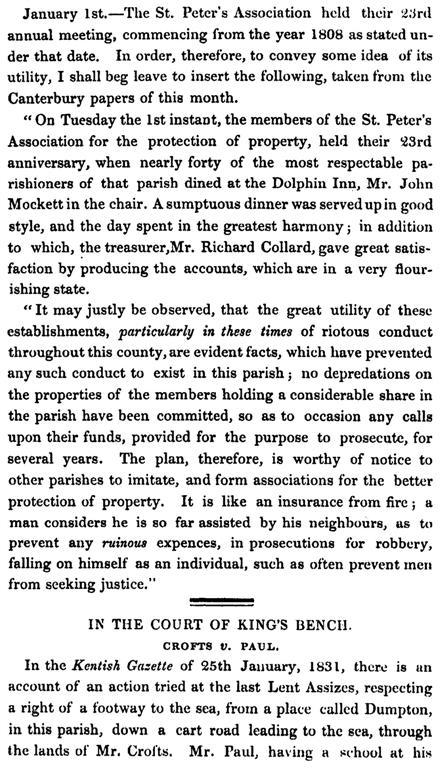 January 1st.—The St. Peter's Association held their 23rd annual meeting, commencing from the year 1808 as stated under that date. In order, therefore, to convey some idea of its utility, I shall beg leave to insert the following, taken from the Canterbury papers of this month.

"On Tuesday the 1st instant, the members of the St. Peter's Association for the protection of property, held their 23rd anniversary, when nearly forty of the most respectable parishioners of that parish dined at the Dolphin Inn, Mr. John Mockett in the chair. A sumptuous dinner was served up in good style, and the day spent in the greatest harmony; in addition to which, the treasurer, Mr. Richard Collard, gave great satisfaction by producing the accounts, which are in a very flourishing state.

"It may justly be observed, that the great utility of these establishments, particularly in these times of riotous conduct throughout this county, are evident facts, which have prevented any such conduct to exist in this parish; no depredations on the properties of the members holding a considerable share in the parish have been committed, so as to occasion any calls upon their funds, provided for the purpose to prosecute, for several years. The plan, therefore, is worthy of notice to other parishes to imitate, and form associations for the better protection of property. It is like an insurance from fire; a man considers he is so far assisted by his neighbours, as to prevent any ruinous expences, in prosecutions for robbery, falling on himself as an individual, such as often prevent men from seeking justice."

IN THE COURT OF KING'S BENCH.
CROFTS v. PAUL.

In the Kentish Gazette of 25th January, 1831, there is an account of an action tried at the last Lent Assizes, respecting a right of a footway to the sea, from a place called Dumpton, in this parish, down a cart road leading to the sea, through the lands of Mr. Crofts. Mr. Paul, having a school at his